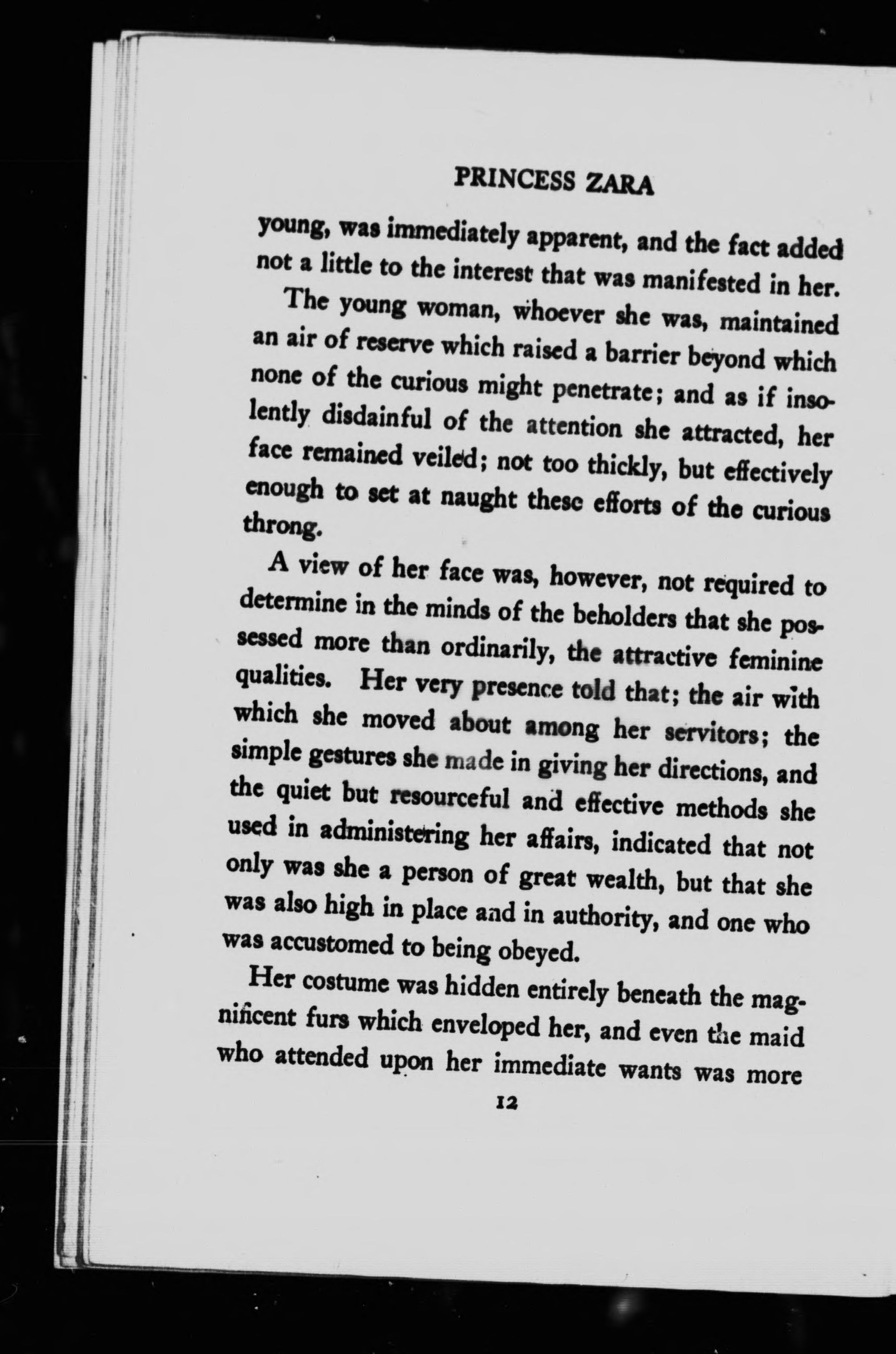 PRINCESS ZARA

young, was immediately apparent, and the fact added not a little to the interest that was manifested in her.

The young woman, whoever she was, maintained an air of reserve which raised a barrier beyond which none of the curious might penetrate; and as if insolently disdainful of the attention she attracted, her face remained veiled; not too thickly, but effectively enough to set at naught these efforts of the curious throng.

A view of her face was, however, not required to determine in the minds of the beholders that she possessed more than ordinarily, the attractive feminine qualities. Her very presence told that; the air with which she moved about among her servitors; the simple gestures she made in giving her directions, and the quiet but resourceful and effective methods she used in administering her affairs, indicated that not only was she a person of great wealth, but that she was also high in place and in authority, and one who was accustomed to being obeyed.

Her costume was hidden entirely beneath the magnificent furs which enveloped her, and even the maid who attended upon her immediate wants was more

12